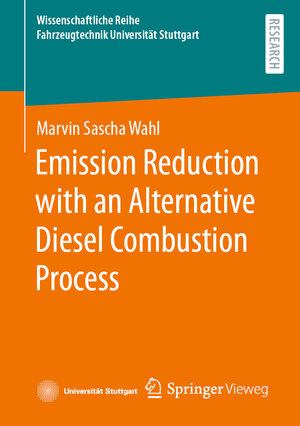 Wissenschaftliche Reihe
Fahrzeugtechnik Universität Stuttgart

RESEARCH

Marvin Sascha Wahl

Emission Reduction with an Alternative Diesel Combustion Process

Universität Stuttgart

Springer Vieweg